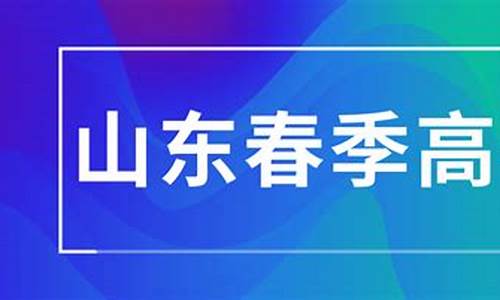 山东春季高